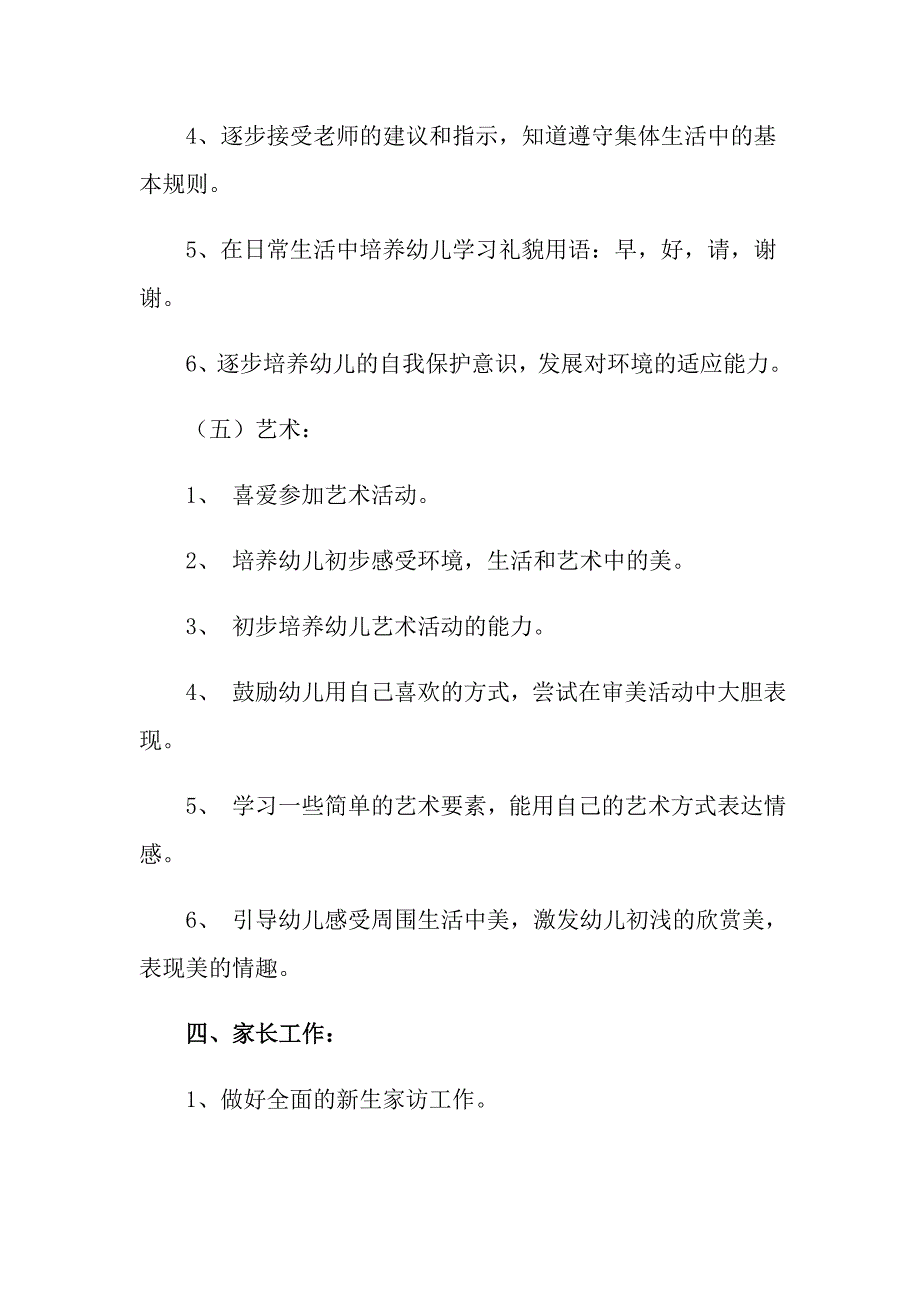 4、逐步接受老师的建议和指示，知道遵守集体生活中的基本规则。

5、在日常生活中培养幼儿学习礼貌用语：早，好，请，谢谢。

6、逐步培养幼儿的自我保护意识，发展对环境的适应能力。

（五）艺术：

1、 喜爱参加艺术活动。

2、 培养幼儿初步感受环境，生活和艺术中的美。

3、 初步培养幼儿艺术活动的能力。

4、 鼓励幼儿用自己喜欢的方式，尝试在审美活动中大胆表现。

5、 学习一些简单的艺术要素，能用自己的艺术方式表达情感。

6、 引导幼儿感受周围生活中美，激发幼儿初浅的欣赏美，表现美的情趣。

四、家长工作：

1、做好全面的新生家访工作。